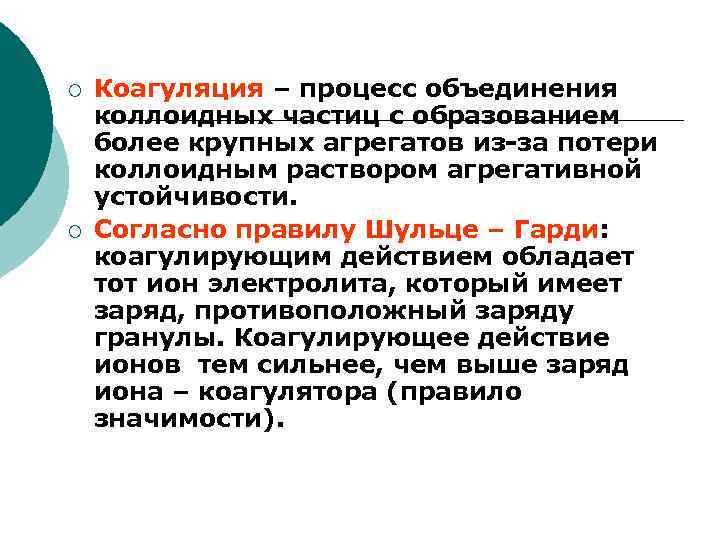 Коагуляция – процесс объединения коллоидных частиц с образованием более крупных агрегатов из-за потери коллоидным раствором агрегативной устойчивости.

Согласно правилу Шульце – Гарди: коагулирующим действием обладает тот ион электролита, который имеет заряд, противоположный заряду гранулы. Коагулирующее действие ионов тем сильнее, чем выше заряд иона – коагулятора (правило значимости).